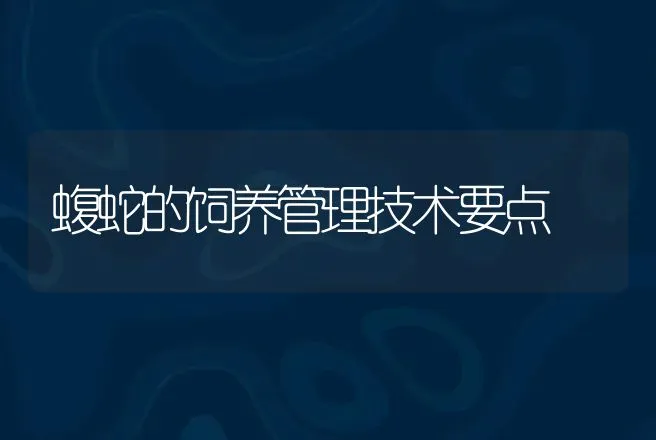 蝮蛇的饲养管理技术要点